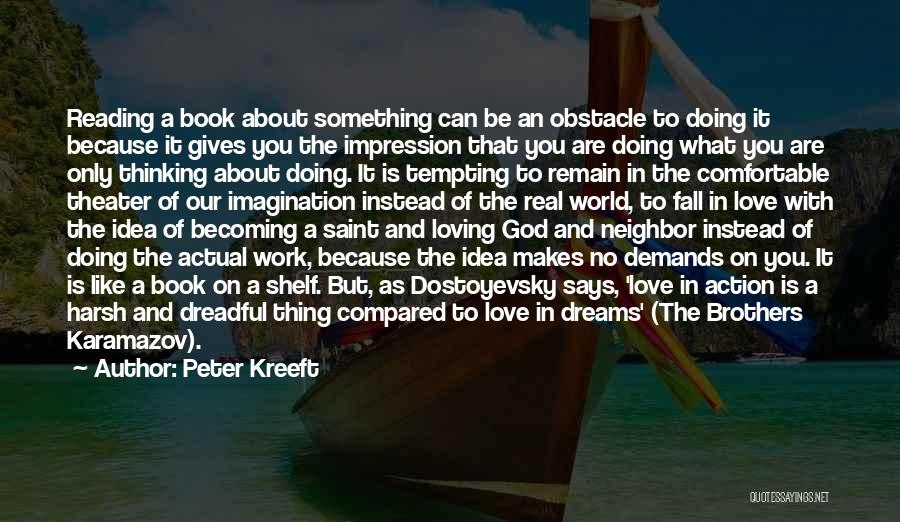 Reading a book about something can be an obstacle to doing it because it gives you the impression that you are doing what you are only thinking about doing. It is tempting to remain in the comfortable theater of our imagination instead of the real world, to fall in love with the idea of becoming a saint and loving God and neighbor instead of doing the actual work, because the idea makes no demands on you. It is like a book on a shelf. But, as Dostoyevsky says, 'love in action is a harsh and dreadful thing compared to love in dreams' (The Brothers Karamazov).

Author: Peter Kreeft

QUOTESSAYINGS.NET